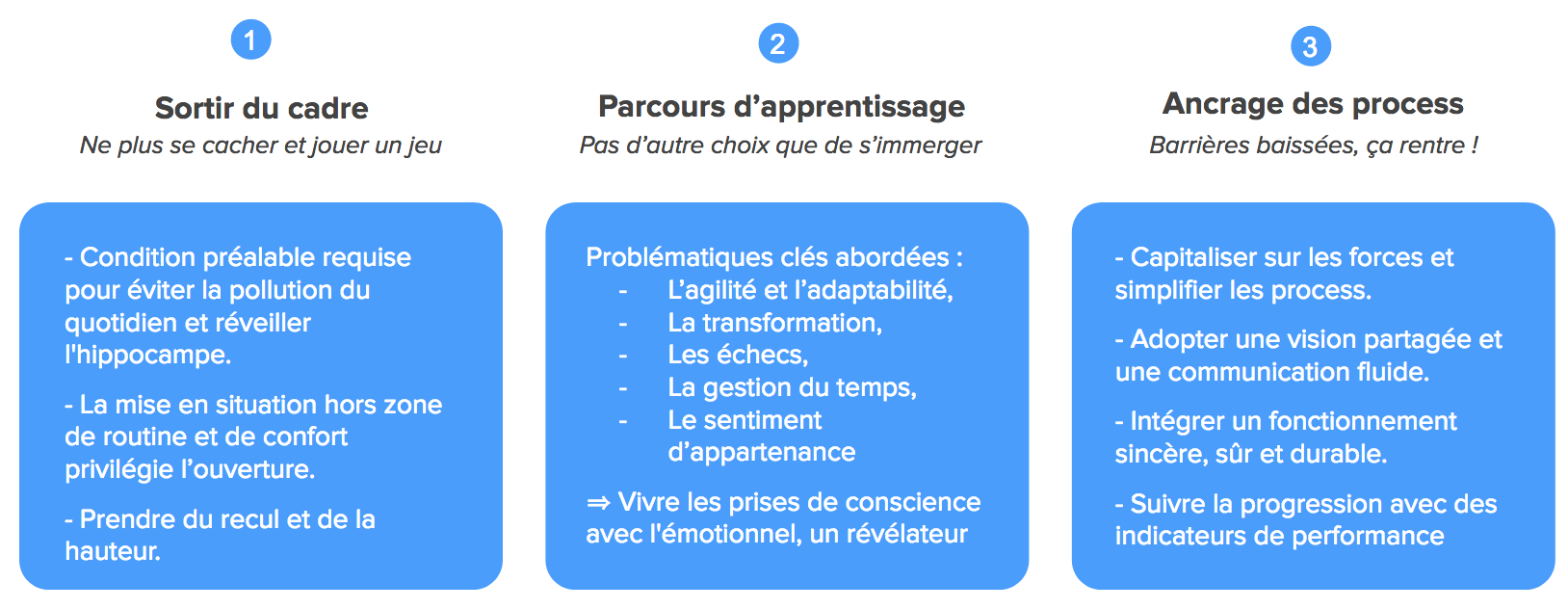 1

Sortir du cadre

Ne plus se cacher et jouer un jeu

- Condition préalable requise pour éviter la pollution du quotidien et réveiller l'hippocampe.

- La mise en situation hors zone de routine et de confort privilégie l'ouverture.

- Prendre du recul et de la hauteur.

2

Parcours d'apprentissage

Pas d'autre choix que de s'immerger

Problématiques clés abordées :
- L'agilité et l'adaptabilité,
- La transformation,
- Les échecs,
- La gestion du temps,
- Le sentiment d'appartenance

⇒ Vivre les prises de conscience avec l'émotionnel, un révélateur

3

Ancrage des process

Barrières baissées, ça rentre !

- Capitaliser sur les forces et simplifier les process.

- Adopter une vision partagée et une communication fluide.

- Intégrer un fonctionnement sincère, sûr et durable.

- Suivre la progression avec des indicateurs de performance